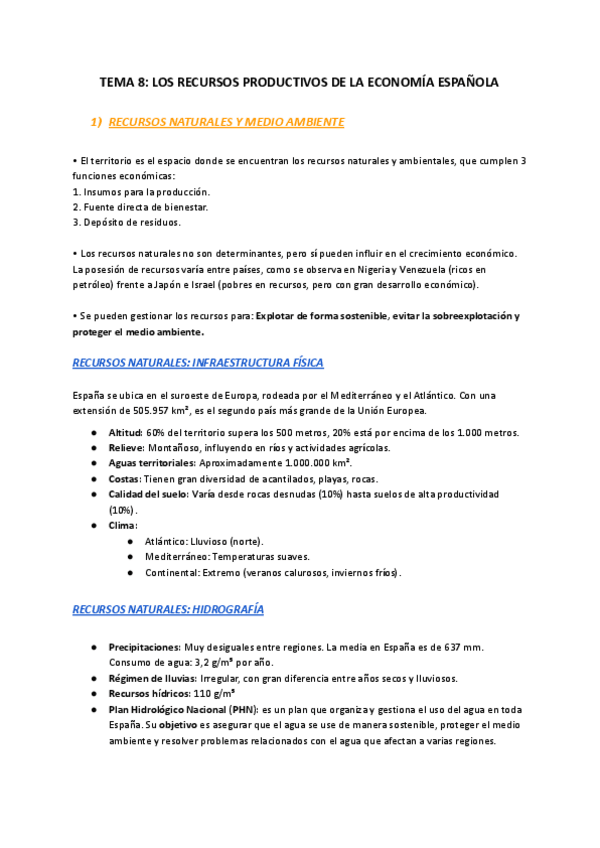 TEMA 8: LOS RECURSOS PRODUCTIVOS DE LA ECONOMÍA ESPAÑOLA

1) RECURSOS NATURALES Y MEDIO AMBIENTE

• El territorio es el espacio donde se encuentran los recursos naturales y ambientales, que cumplen 3 funciones económicas:
1. Insumos para la producción.
2. Fuente directa de bienestar.
3. Depósito de residuos.

• Los recursos naturales no son determinantes, pero sí pueden influir en el crecimiento económico. La posesión de recursos varía entre países, como se observa en Nigeria y Venezuela (ricos en petróleo) frente a Japón e Israel (pobres en recursos, pero con gran desarrollo económico).

• Se pueden gestionar los recursos para: Explotar de forma sostenible, evitar la sobreexplotación y proteger el medio ambiente.

RECURSOS NATURALES: INFRAESTRUCTURA FÍSICA

España se ubica en el suroeste de Europa, rodeada por el Mediterráneo y el Atlántico. Con una extensión de 505.957 km², es el segundo país más grande de la Unión Europea.

● Altitud: 60% del territorio supera los 500 metros, 20% está por encima de los 1.000 metros.
● Relieve: Montañoso, influyendo en ríos y actividades agrícolas.
● Aguas territoriales: Aproximadamente 1.000.000 km².
● Costas: Tienen gran diversidad de acantilados, playas, rocas.
● Calidad del suelo: Varía desde rocas desnudas (10%) hasta suelos de alta productividad (10%).
● Clima:
  ● Atlántico: Lluvioso (norte).
  ● Mediterráneo: Temperaturas suaves.
  ● Continental: Extremo (veranos calurosos, inviernos fríos).

RECURSOS NATURALES: HIDROGRAFÍA

● Precipitaciones: Muy desiguales entre regiones. La media en España es de 637 mm. Consumo de agua: 3,2 g/m³ por año.
● Régimen de lluvias: Irregular, con gran diferencia entre años secos y lluviosos.
● Recursos hídricos: 110 g/m³
● Plan Hidrológico Nacional (PHN): es un plan que organiza y gestiona el uso del agua en toda España. Su objetivo es asegurar que el agua se use de manera sostenible, proteger el medio ambiente y resolver problemas relacionados con el agua que afectan a varias regiones.